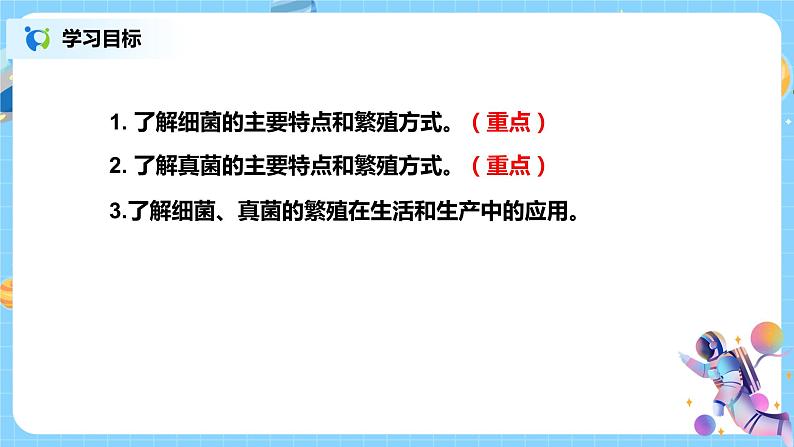 学习目标

1. 了解细菌的主要特点和繁殖方式。（重点）

2. 了解真菌的主要特点和繁殖方式。（重点）

3.了解细菌、真菌的繁殖在生活和生产中的应用。